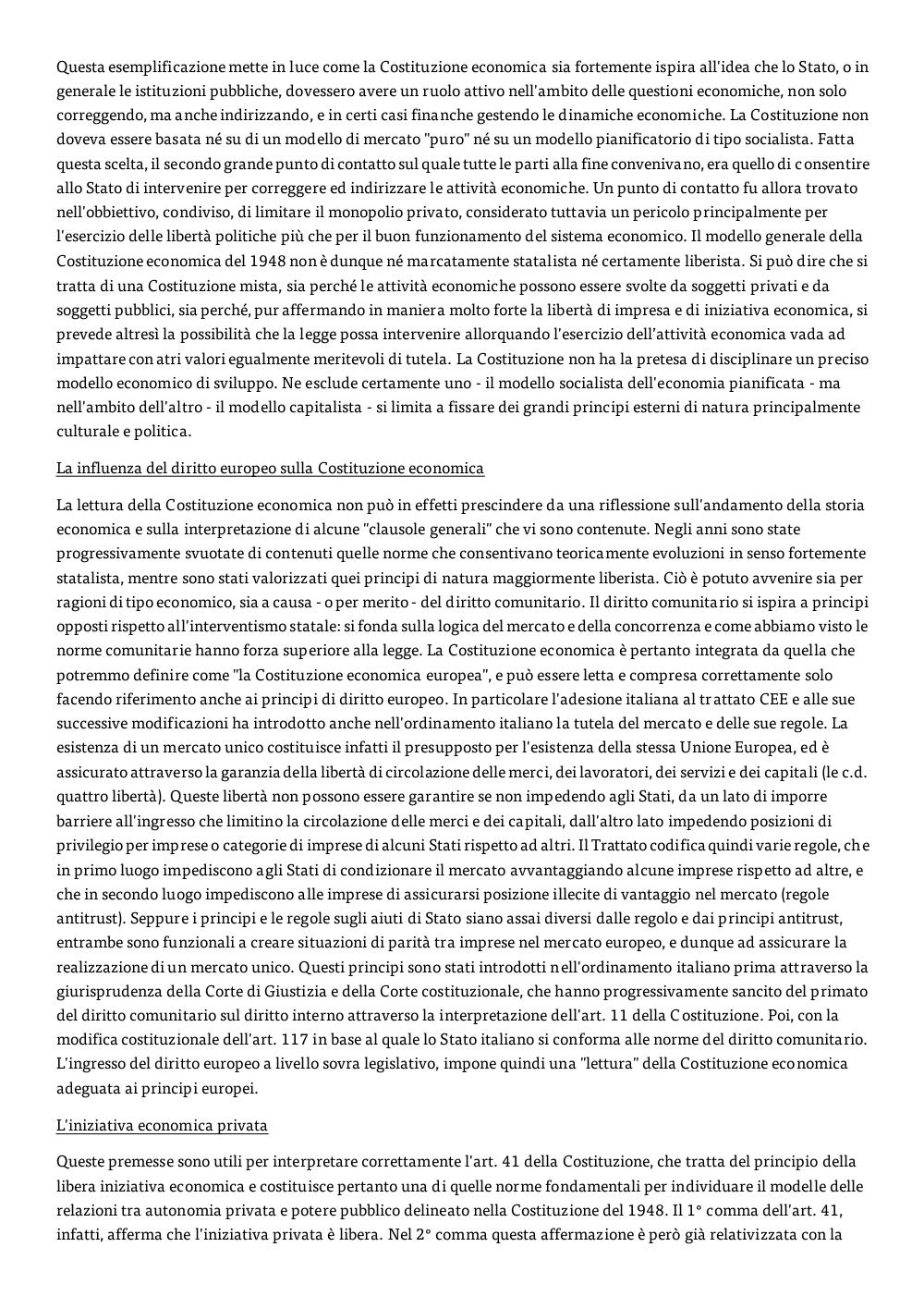 Questa esemplificazione mette in luce come la Costituzione economica sia fortemente ispira all'idea che lo Stato, o in generale le istituzioni pubbliche, dovessero avere un ruolo attivo nell'ambito delle questioni economiche, non solo correggendo, ma anche indirizzando, e in certi casi finanche gestendo le dinamiche economiche. La Costituzione non doveva essere basata né su di un modello di mercato "puro" né su un modello pianificatorio di tipo socialista. Fatta questa scelta, il secondo grande punto di contatto sul quale tutte le parti alla fine convenivano, era quello di consentire allo Stato di intervenire per correggere ed indirizzare le attività economiche. Un punto di contatto fu allora trovato nell'obbiettivo, condiviso, di limitare il monopolio privato, considerato tuttavia un pericolo principalmente per l'esercizio delle libertà politiche più che per il buon funzionamento del sistema economico. Il modello generale della Costituzione economica del 1948 non è dunque né marcatamente statalista né certamente liberista. Si può dire che si tratta di una Costituzione mista, sia perché le attività economiche possono essere svolte da soggetti privati e da soggetti pubblici, sia perché, pur affermando in maniera molto forte la libertà di impresa e di iniziativa economica, si prevede altresì la possibilità che la legge possa intervenire allorquando l'esercizio dell'attività economica vada ad impattare con atri valori egualmente meritevoli di tutela. La Costituzione non ha la pretesa di disciplinare un preciso modello economico di sviluppo. Ne esclude certamente uno - il modello socialista dell'economia pianificata - ma nell'ambito dell'altro - il modello capitalista - si limita a fissare dei grandi principi esterni di natura principalmente culturale e politica.

La influenza del diritto europeo sulla Costituzione economica

La lettura della Costituzione economica non può in effetti prescindere da una riflessione sull'andamento della storia economica e sulla interpretazione di alcune "clausole generali" che vi sono contenute. Negli anni sono state progressivamente svuotate di contenuti quelle norme che consentivano teoricamente evoluzioni in senso fortemente statalista, mentre sono stati valorizzati quei principi di natura maggiormente liberista. Ciò è potuto avvenire sia per ragioni di tipo economico, sia a causa - o per merito - del diritto comunitario. Il diritto comunitario si ispira a principi opposti rispetto all'interventismo statale: si fonda sulla logica del mercato e della concorrenza e come abbiamo visto le norme comunitarie hanno forza superiore alla legge. La Costituzione economica è pertanto integrata da quella che potremmo definire come "la Costituzione economica europea", e può essere letta e compresa correttamente solo facendo riferimento anche ai principi di diritto europeo. In particolare l'adesione italiana al trattato CEE e alle sue successive modificazioni ha introdotto anche nell'ordinamento italiano la tutela del mercato e delle sue regole. La esistenza di un mercato unico costituisce infatti il presupposto per l'esistenza della stessa Unione Europea, ed è assicurato attraverso la garanzia della libertà di circolazione delle merci, dei lavoratori, dei servizi e dei capitali (le c.d. quattro libertà). Queste libertà non possono essere garantire se non impedendo agli Stati, da un lato di imporre barriere all'ingresso che limitino la circolazione delle merci e dei capitali, dall'altro lato impedendo posizioni di privilegio per imprese o categorie di imprese di alcuni Stati rispetto ad altri. Il Trattato codifica quindi varie regole, che in primo luogo impediscono agli Stati di condizionare il mercato avvantaggiando alcune imprese rispetto ad altre, e che in secondo luogo impediscono alle imprese di assicurarsi posizione illecite di vantaggio nel mercato (regole antitrust). Seppure i principi e le regole sugli aiuti di Stato siano assai diversi dalle regolo e dai principi antitrust, entrambe sono funzionali a creare situazioni di parità tra imprese nel mercato europeo, e dunque ad assicurare la realizzazione di un mercato unico. Questi principi sono stati introdotti nell'ordinamento italiano prima attraverso la giurisprudenza della Corte di Giustizia e della Corte costituzionale, che hanno progressivamente sancito del primato del diritto comunitario sul diritto interno attraverso la interpretazione dell'art. 11 della Costituzione. Poi, con la modifica costituzionale dell'art. 117 in base al quale lo Stato italiano si conforma alle norme del diritto comunitario. L'ingresso del diritto europeo a livello sovra legislativo, impone quindi una "lettura" della Costituzione economica adeguata ai principi europei.

L'iniziativa economica privata

Queste premesse sono utili per interpretare correttamente l'art. 41 della Costituzione, che tratta del principio della libera iniziativa economica e costituisce pertanto una di quelle norme fondamentali per individuare il modelle delle relazioni tra autonomia privata e potere pubblico delineato nella Costituzione del 1948. Il 1° comma dell'art. 41, infatti, afferma che l'iniziativa privata è libera. Nel 2° comma questa affermazione è però già relativizzata con la